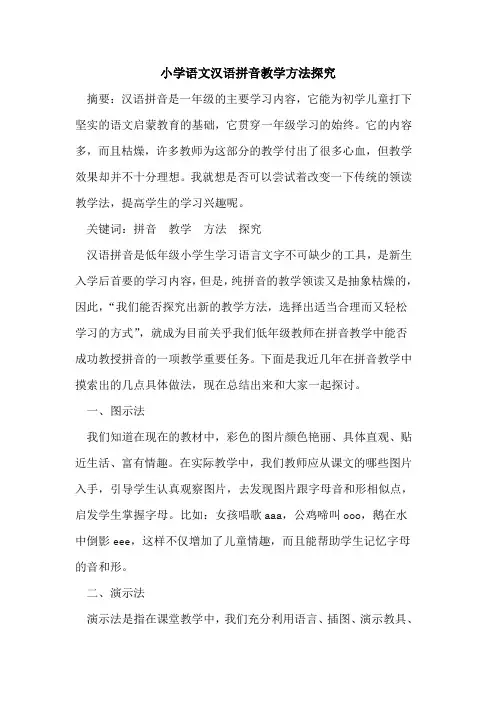 小学语文汉语拼音教学方法探究

摘要：汉语拼音是一年级的主要学习内容，它能为初学儿童打下坚实的语文启蒙教育的基础，它贯穿一年级学习的始终。它的内容多，而且枯燥，许多教师为这部分的教学付出了很多心血，但教学效果却并不十分理想。我就想是否可以尝试着改变一下传统的领读教学法，提高学生的学习兴趣呢。

关键词：拼音 教学 方法 探究

汉语拼音是低年级小学生学习语言文字不可缺少的工具，是新生入学后首要的学习内容，但是，纯拼音的教学领读又是抽象枯燥的，因此，“我们能否探究出新的教学方法，选择出适当合理而又轻松学习的方式”，就成为目前关乎我们低年级教师在拼音教学中能否成功教授拼音的一项教学重要任务。下面是我近几年在拼音教学中摸索出的几点具体做法，现在总结出来和大家一起探讨。

一、图示法

我们知道在现在的教材中，彩色的图片颜色艳丽、具体直观、贴近生活、富有情趣。在实际教学中，我们教师应从课文的哪些图片入手，引导学生认真观察图片，去发现图片跟字母音和形相似点，启发学生掌握字母。比如：女孩唱歌 aaa，公鸡啼叫 ooo，鹅在水中倒影 eee，这样不仅增加了儿童情趣，而且能帮助学生记忆字母的音和形。

二、演示法

演示法是指在课堂教学中，我们充分利用语言、插图、演示教具、